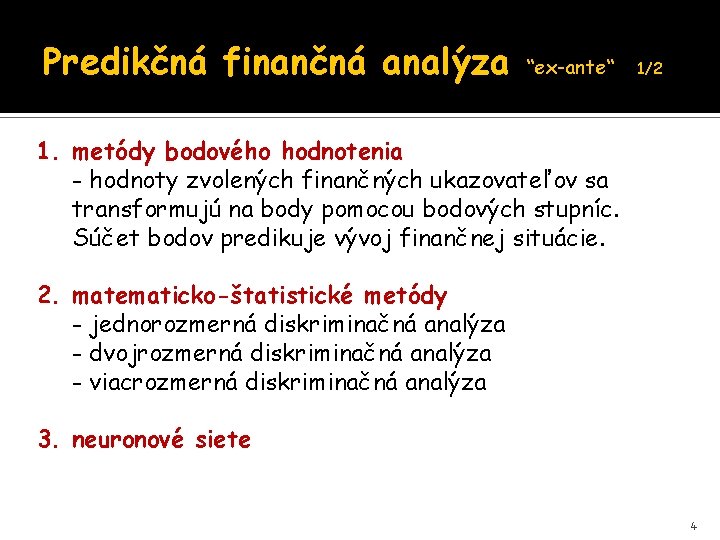 Predikčná finančná analýza "ex-ante" 1/2

1. metódy bodového hodnotenia
- hodnoty zvolených finančných ukazovateľov sa transformujú na body pomocou bodových stupníc. Súčet bodov predikuje vývoj finančnej situácie.

2. matematicko-štatistické metódy
- jednorozmerná diskriminačná analýza
- dvojrozmerná diskriminačná analýza
- viacrozmerná diskriminačná analýza

3. neuronové siete

4